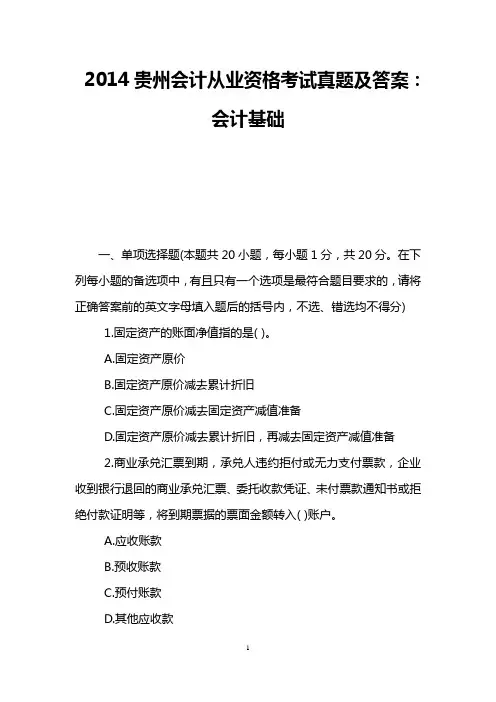 2014 贵州会计从业资格考试真题及答案：会计基础

一、单项选择题(本题共 20 小题，每小题 1 分，共 20 分。在下列每小题的备选项中，有且只有一个选项是最符合题目要求的，请将正确答案前的英文字母填入题后的括号内，不选、错选均不得分)

1.固定资产的账面净值指的是( )。

A.固定资产原价

B.固定资产原价减去累计折旧

C.固定资产原价减去固定资产减值准备

D.固定资产原价减去累计折旧，再减去固定资产减值准备

2.商业承兑汇票到期，承兑人违约拒付或无力支付票款，企业收到银行退回的商业承兑汇票、委托收款凭证、未付票款通知书或拒绝付款证明等，将到期票据的票面金额转入( )账户。

A.应收账款

B.预收账款

C.预付账款

D.其他应收款

1